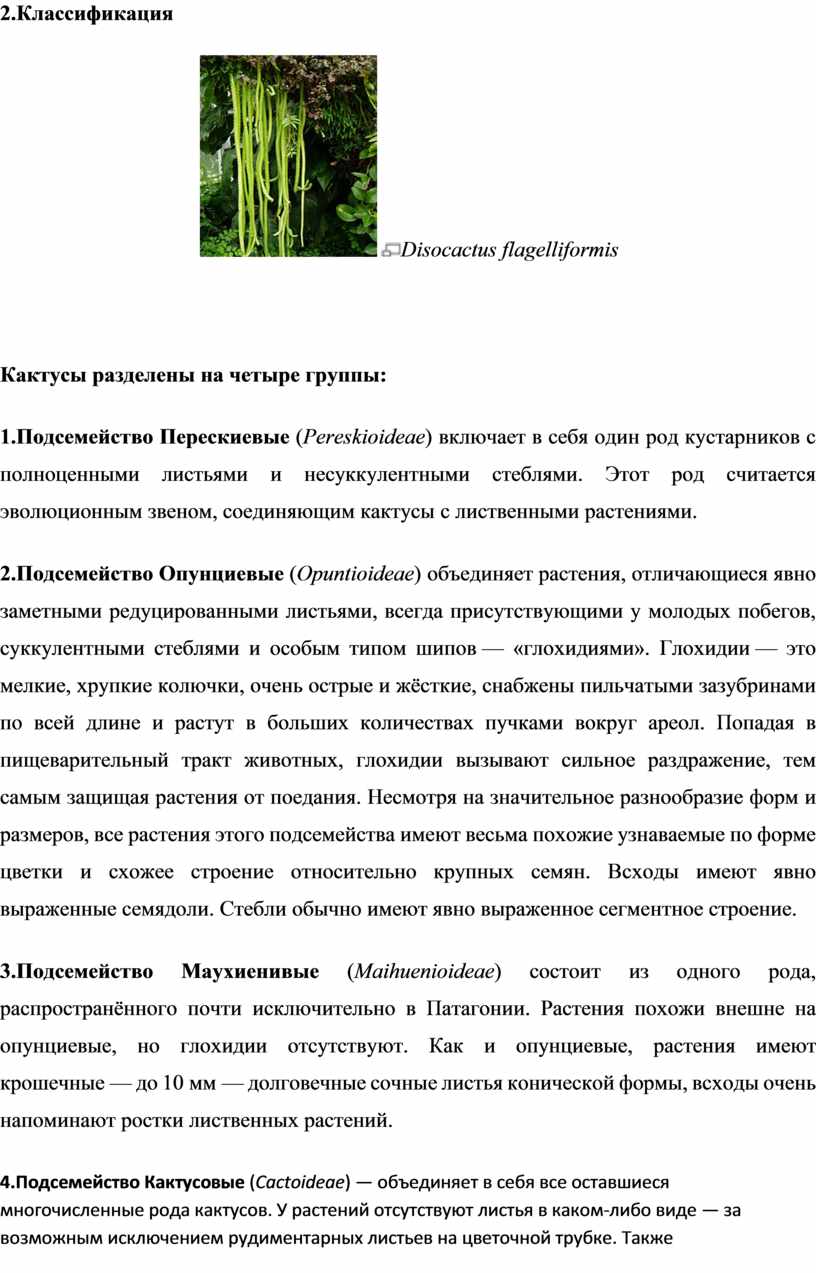 2.Классификация

Disocactus flagelliformis

Кактусы разделены на четыре группы:

1.Подсемейство Перескиевые (Pereskioideae) включает в себя один род кустарников с полноценными листьями и несуккулентными стеблями. Этот род считается эволюционным звеном, соединяющим кактусы с лиственными растениями.

2.Подсемейство Опунциевые (Opuntioideae) объединяет растения, отличающиеся явно заметными редуцированными листьями, всегда присутствующими у молодых побегов, суккулентными стеблями и особым типом шипов — «глохидиями». Глохидии — это мелкие, хрупкие колючки, очень острые и жёсткие, снабжены пильчатыми зазубринами по всей длине и растут в больших количествах пучками вокруг ареол. Попадая в пищеварительный тракт животных, глохидии вызывают сильное раздражение, тем самым защищая растения от поедания. Несмотря на значительное разнообразие форм и размеров, все растения этого подсемейства имеют весьма похожие узнаваемые по форме цветки и схожее строение относительно крупных семян. Всходы имеют явно выраженные семядоли. Стебли обычно имеют явно выраженное сегментное строение.

3.Подсемейство Маухиенивые (Maihuenioideae) состоит из одного рода, распространённого почти исключительно в Патагонии. Растения похожи внешне на опунциевые, но глохидии отсутствуют. Как и опунциевые, растения имеют крошечные — до 10 мм — долговечные сочные листья конической формы, всходы очень напоминают ростки лиственных растений.

4.Подсемейство Кактусовые (Cactoideae) — объединяет в себя все оставшиеся многочисленные рода кактусов. У растений отсутствуют листья в каком-либо виде — за возможным исключением рудиментарных листьев на цветочной трубке. Также